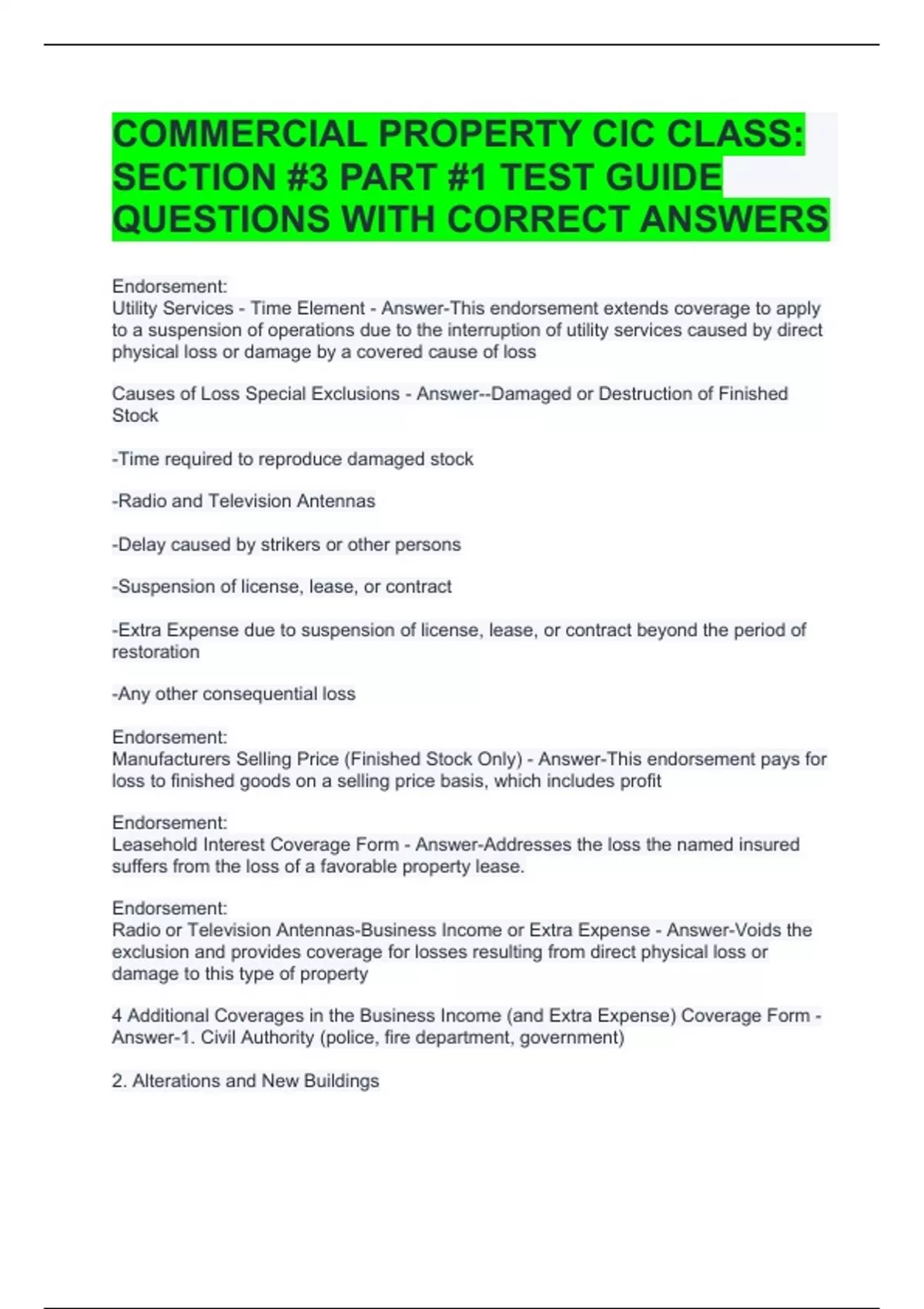 COMMERCIAL PROPERTY CIC CLASS: SECTION #3 PART #1 TEST GUIDE QUESTIONS WITH CORRECT ANSWERS

Endorsement:
Utility Services - Time Element - Answer-This endorsement extends coverage to apply to a suspension of operations due to the interruption of utility services caused by direct physical loss or damage by a covered cause of loss

Causes of Loss Special Exclusions - Answer--Damaged or Destruction of Finished Stock

-Time required to reproduce damaged stock

-Radio and Television Antennas

-Delay caused by strikers or other persons

-Suspension of license, lease, or contract

-Extra Expense due to suspension of license, lease, or contract beyond the period of restoration

-Any other consequential loss

Endorsement:
Manufacturers Selling Price (Finished Stock Only) - Answer-This endorsement pays for loss to finished goods on a selling price basis, which includes profit

Endorsement:
Leasehold Interest Coverage Form - Answer-Addresses the loss the named insured suffers from the loss of a favorable property lease.

Endorsement:
Radio or Television Antennas-Business Income or Extra Expense - Answer-Voids the exclusion and provides coverage for losses resulting from direct physical loss or damage to this type of property

4 Additional Coverages in the Business Income (and Extra Expense) Coverage Form - Answer-1. Civil Authority (police, fire department, government)

2. Alterations and New Buildings